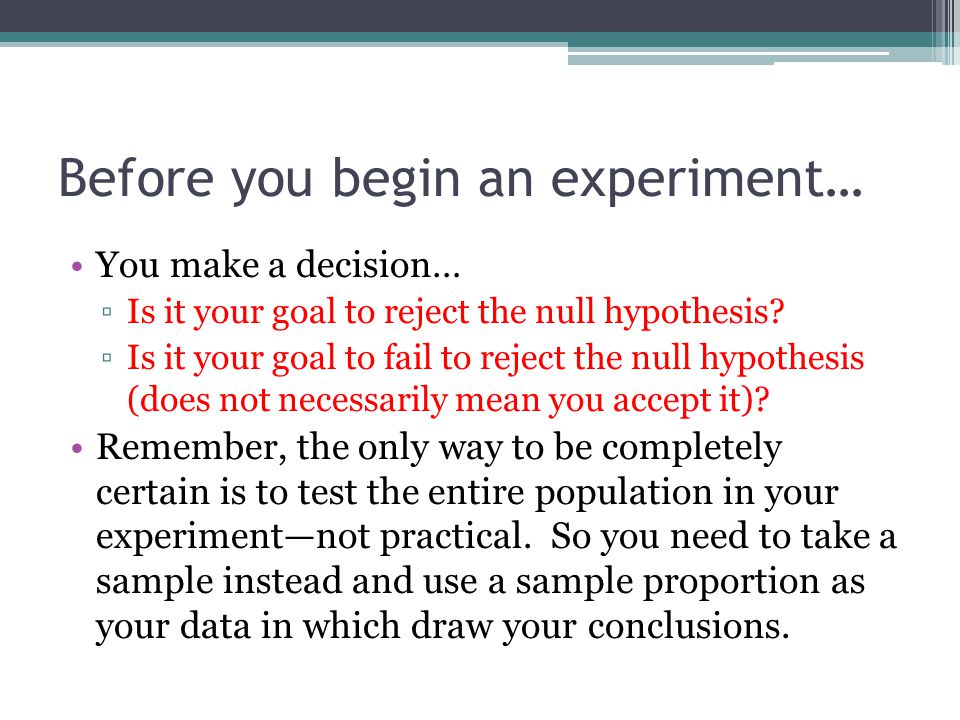 Before you begin an experiment…

• You make a decision…
 ▫ Is it your goal to reject the null hypothesis?
 ▫ Is it your goal to fail to reject the null hypothesis (does not necessarily mean you accept it)?
• Remember, the only way to be completely certain is to test the entire population in your experiment—not practical. So you need to take a sample instead and use a sample proportion as your data in which draw your conclusions.